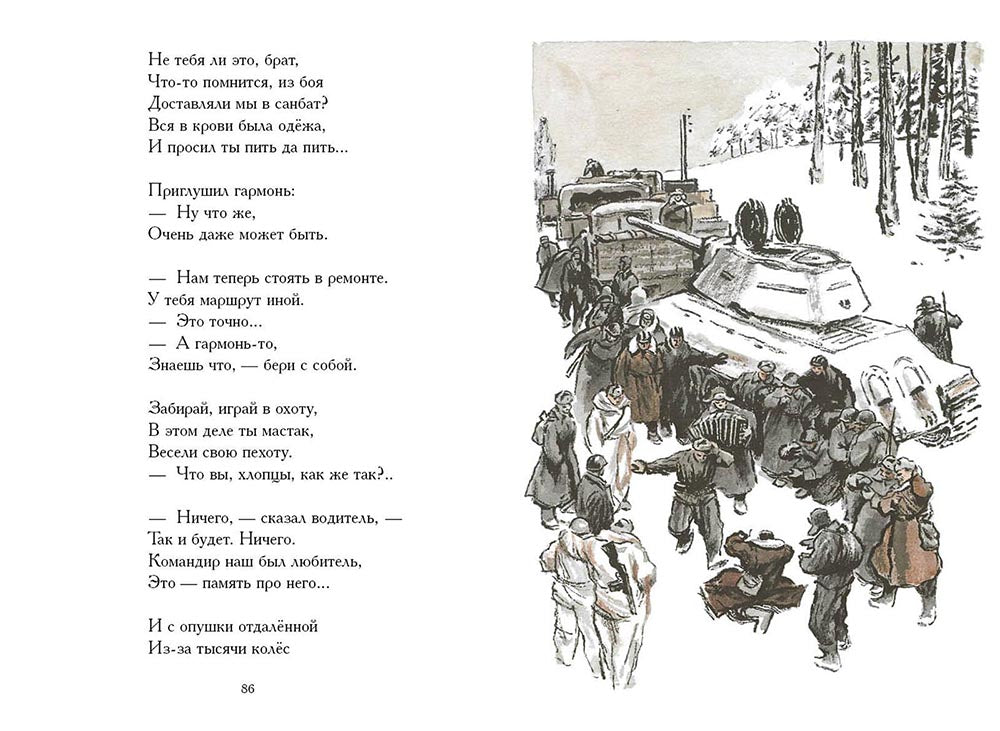 Не тебя ли это, брат,
Что-то помнится, из боя
Доставляли мы в санбат?
Вся в крови была одёжа,
И просил ты пить да пить...

Приглушил гармонь:
— Ну что же,
Очень даже может быть.

— Нам теперь стоять в ремонте.
У тебя маршрут иной.
— Это точно...
— А гармонь-то,
Знаешь что, — бери с собой.

Забирай, играй в охоту,
В этом деле ты мастак,
Весели свою пехоту.
— Что вы, хлопцы, как же так?..

— Ничего, — сказал водитель, —
Так и будет. Ничего.
Командир наш был любитель,
Это — память про него...

И с опушки отдалённой
Из-за тысячи колёс

86